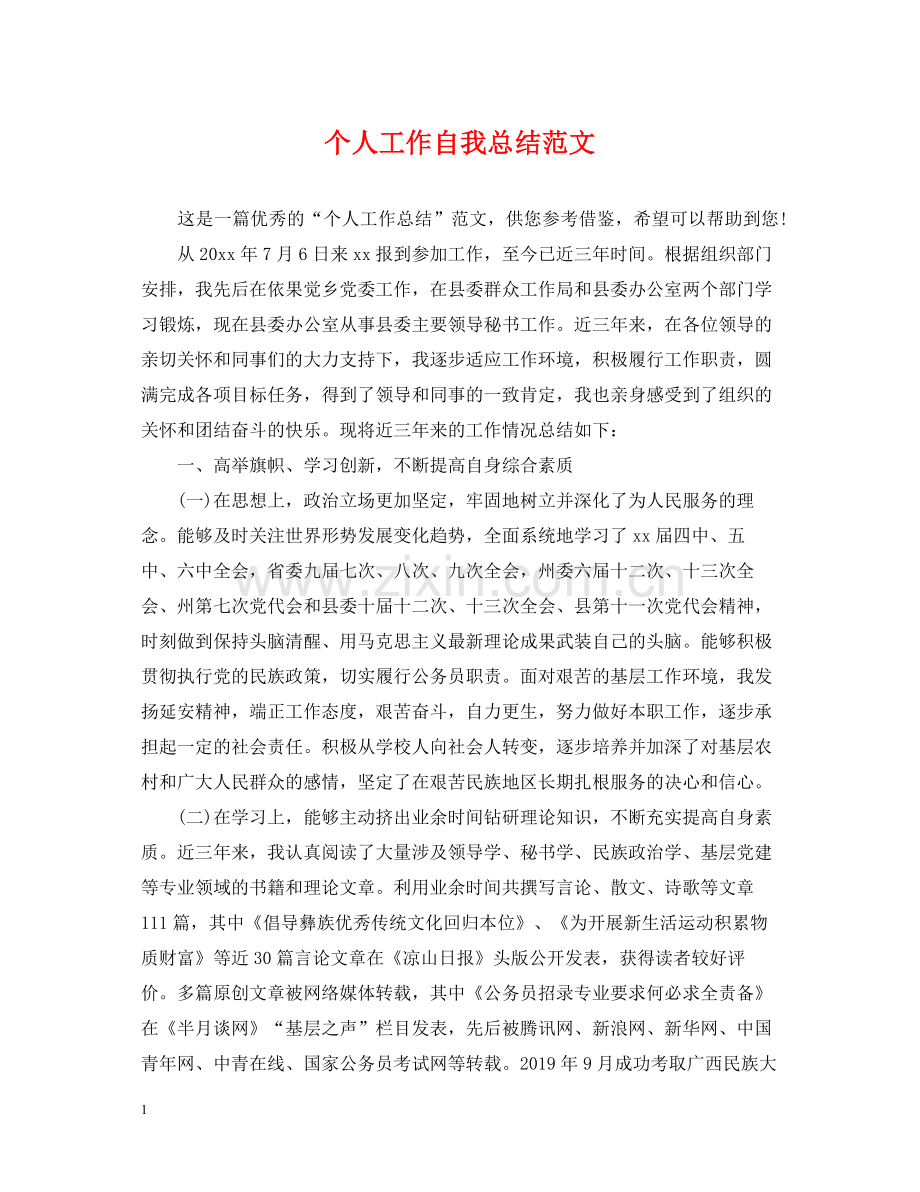 个人工作自我总结范文

这是一篇优秀的“个人工作总结”范文，供您参考借鉴，希望可以帮助到您！

从20xx年7月6日来xx报到参加工作，至今已近三年时间。根据组织部门安排，我先后在依果觉乡党委工作，在县委群众工作局和县委办公室两个部门学习锻炼，现在县委办公室从事县委主要领导秘书工作。近三年来，在各位领导的亲切关怀和同事们的大力支持下，我逐步适应工作环境，积极履行工作职责，圆满完成各项目标任务，得到了领导和同事的一致肯定，我也亲身感受到了组织的关怀和团结奋斗的快乐。现将近三年来的工作情况总结如下：

一、高举旗帜、学习创新，不断提高自身综合素质

(一)在思想上，政治立场更加坚定，牢固地树立并深化了为人民服务的理念。能够及时关注世界形势发展变化趋势，全面系统地学习了xx届四中、五中、六中全会，省委九届七次、八次、九次全会，州委六届十二次、十三次全会、州第七次党代会和县委十届十二次、十三次全会、县第十一次党代会精神，时刻做到保持头脑清醒、用马克思主义最新理论成果武装自己的头脑。能够积极贯彻执行党的民族政策，切实履行公务员职责。面对艰苦的基层工作环境，我发扬延安精神，端正工作态度，艰苦奋斗，自力更生，努力做好本职工作，逐步承担起一定的社会责任。积极从学校人向社会人转变，逐步培养并加深了对基层农村和广大人民群众的感情，坚定了在艰苦民族地区长期扎根服务的决心和信心。

(二)在学习上，能够主动挤出业余时间钻研理论知识，不断充实提高自身素质。近三年来，我认真阅读了大量涉及领导学、秘书学、民族政治学、基层党建等专业领域的书籍和理论文章。利用业余时间共撰写言论、散文、诗歌等文章111篇，其中《倡导彝族优秀传统文化回归本位》、《为开展新生活运动积累物质财富》等近30篇言论文章在《凉山日报》头版公开发表，获得读者较好评价。多篇原创文章被网络媒体转载，其中《公务员招录专业要求何必求全责备》在《半月谈网》“基层之声”栏目发表，先后被腾讯网、新浪网、新华网、中国青年网、中青在线、国家公务员考试网等转载。2019年9月成功考取广西民族大

1

www.zixin.com.cn